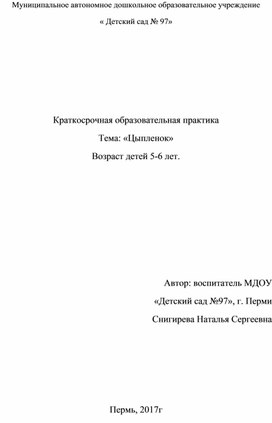 Муниципальное автономное дошкольное образовательное учреждение

« Детский сад № 97»

Краткосрочная образовательная практика

Тема: «Цыпленок»

Возраст детей 5-6 лет.

Автор: воспитатель МДОУ

«Детский сад №97», г. Перми

Снигирева Наталья Сергеевна

Пермь, 2017г